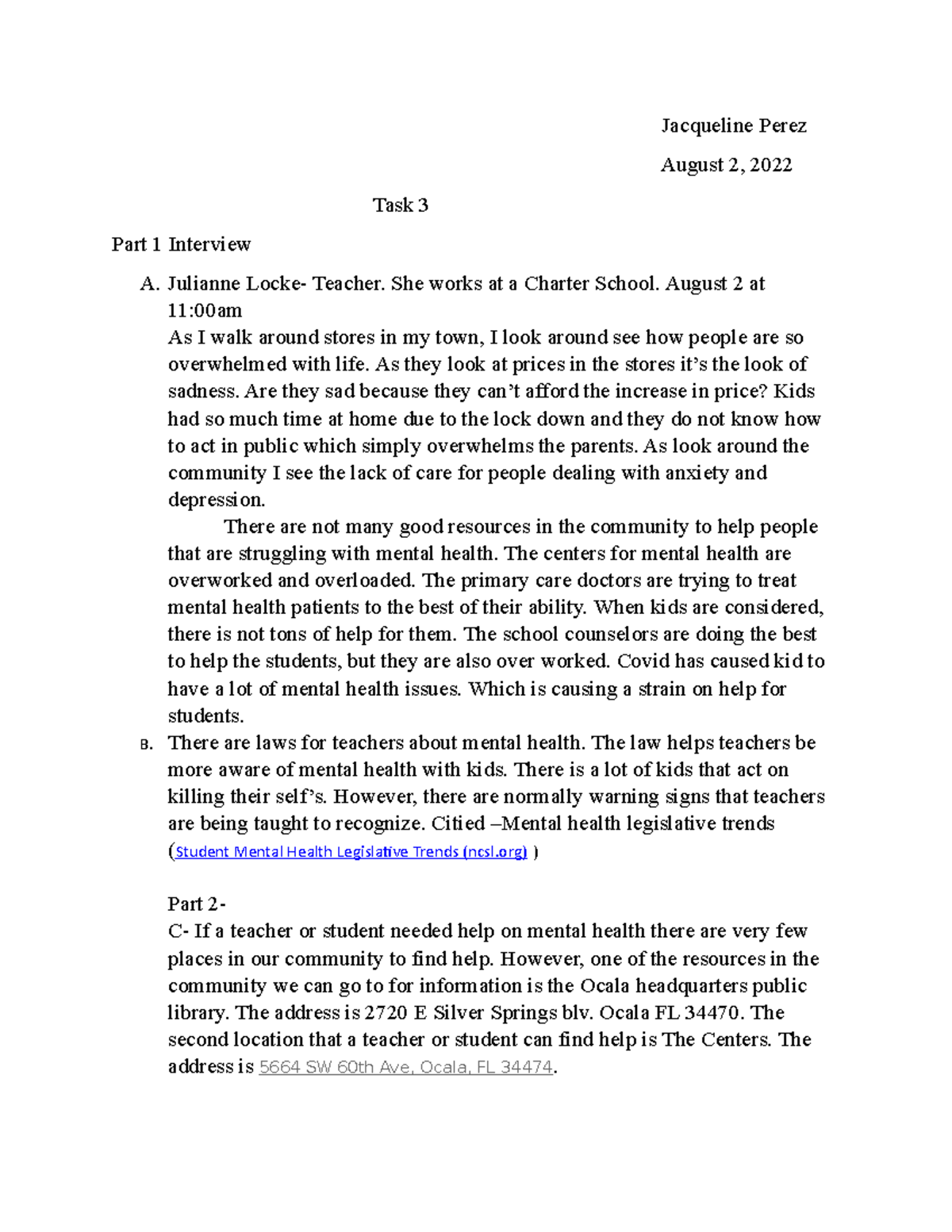 Jacqueline Perez

August 2, 2022

Task 3

Part 1 Interview

A. Julianne Locke- Teacher. She works at a Charter School. August 2 at 11:00am
As I walk around stores in my town, I look around see how people are so overwhelmed with life. As they look at prices in the stores it's the look of sadness. Are they sad because they can't afford the increase in price? Kids had so much time at home due to the lock down and they do not know how to act in public which simply overwhelms the parents. As look around the community I see the lack of care for people dealing with anxiety and depression.

There are not many good resources in the community to help people that are struggling with mental health. The centers for mental health are overworked and overloaded. The primary care doctors are trying to treat mental health patients to the best of their ability. When kids are considered, there is not tons of help for them. The school counselors are doing the best to help the students, but they are also over worked. Covid has caused kid to have a lot of mental health issues. Which is causing a strain on help for students.

B. There are laws for teachers about mental health. The law helps teachers be more aware of mental health with kids. There is a lot of kids that act on killing their self's. However, there are normally warning signs that teachers are being taught to recognize. Citied –Mental health legislative trends (Student Mental Health Legislative Trends (ncsl.org) )

Part 2-
C- If a teacher or student needed help on mental health there are very few places in our community to find help. However, one of the resources in the community we can go to for information is the Ocala headquarters public library. The address is 2720 E Silver Springs blv. Ocala FL 34470. The second location that a teacher or student can find help is The Centers. The address is 5664 SW 60th Ave, Ocala, FL 34474.